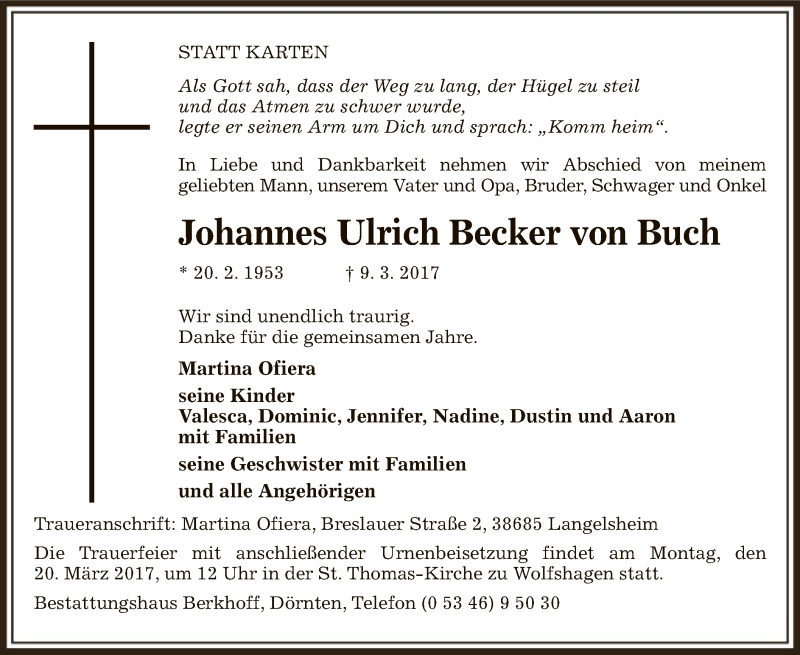 STATT KARTEN

Als Gott sah, dass der Weg zu lang, der Hügel zu steil
und das Atmen zu schwer wurde,
legte er seinen Arm um Dich und sprach: „Komm heim“.

In Liebe und Dankbarkeit nehmen wir Abschied von meinem geliebten Mann, unserem Vater und Opa, Bruder, Schwager und Onkel

Johannes Ulrich Becker von Buch

* 20. 2. 1953 † 9. 3. 2017

Wir sind unendlich traurig.
Danke für die gemeinsamen Jahre.

Martina Ofiera

seine Kinder
Valesca, Dominic, Jennifer, Nadine, Dustin und Aaron
mit Familien

seine Geschwister mit Familien

und alle Angehörigen

Traueranschrift: Martina Ofiera, Breslauer Straße 2, 38685 Langelsheim

Die Trauerfeier mit anschließender Urnenbeisetzung findet am Montag, den 20. März 2017, um 12 Uhr in der St. Thomas-Kirche zu Wolfshagen statt.

Bestattungshaus Berkhoff, Dörnten, Telefon (0 53 46) 9 50 30